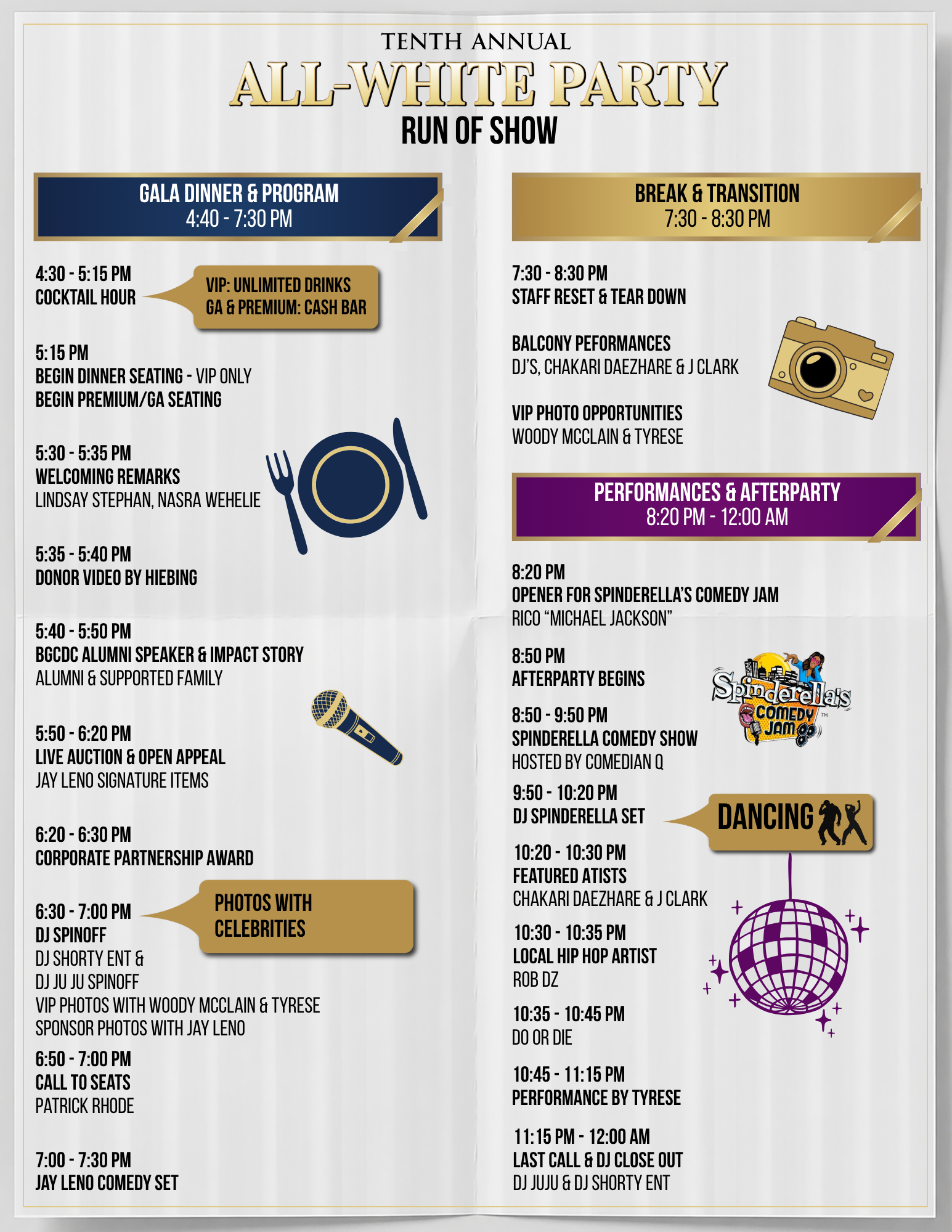 TENTH ANNUAL
ALL-WHITE PARTY
RUN OF SHOW

GALA DINNER & PROGRAM
4:40 - 7:30 PM

4:30 - 5:15 PM
COCKTAIL HOUR

VIP: UNLIMITED DRINKS
GA & PREMIUM: CASH BAR

5:15 PM
BEGIN DINNER SEATING - VIP ONLY
BEGIN PREMIUM/GA SEATING

5:30 - 5:35 PM
WELCOMING REMARKS
LINDSAY STEPHAN, NASRA WEHELIE

5:35 - 5:40 PM
DONOR VIDEO BY HIEBING

5:40 - 5:50 PM
BGCDC ALUMNI SPEAKER & IMPACT STORY
ALUMNI & SUPPORTED FAMILY

5:50 - 6:20 PM
LIVE AUCTION & OPEN APPEAL
JAY LENO SIGNATURE ITEMS

6:20 - 6:30 PM
CORPORATE PARTNERSHIP AWARD

6:30 - 7:00 PM
DJ SPINOFF
DJ SHORTY ENT &
DJ JU JU SPINOFF
VIP PHOTOS WITH WOODY MCCLAIN & TYRESE
SPONSOR PHOTOS WITH JAY LENO

PHOTOS WITH
CELEBRITIES

6:50 - 7:00 PM
CALL TO SEATS
PATRICK RHODE

7:00 - 7:30 PM
JAY LENO COMEDY SET

BREAK & TRANSITION
7:30 - 8:30 PM

7:30 - 8:30 PM
STAFF RESET & TEAR DOWN

BALCONY PEFORMANCES
DJ'S, CHAKARI DAEZHARE & J CLARK

VIP PHOTO OPPORTUNITIES
WOODY MCCLAIN & TYRESE

PERFORMANCES & AFTERPARTY
8:20 PM - 12:00 AM

8:20 PM
OPENER FOR SPINDERELLA'S COMEDY JAM
RICO "MICHAEL JACKSON"

8:50 PM
AFTERPARTY BEGINS

Spinderella's COMEDY JAM

8:50 - 9:50 PM
SPINDERELLA COMEDY SHOW
HOSTED BY COMEDIAN Q

9:50 - 10:20 PM
DJ SPINDERELLA SET

DANCING

10:20 - 10:30 PM
FEATURED ATISTS
CHAKARI DAEZHARE & J CLARK

10:30 - 10:35 PM
LOCAL HIP HOP ARTIST
ROB DZ

10:35 - 10:45 PM
DO OR DIE

10:45 - 11:15 PM
PERFORMANCE BY TYRESE

11:15 PM - 12:00 AM
LAST CALL & DJ CLOSE OUT
DJ JUJU & DJ SHORTY ENT